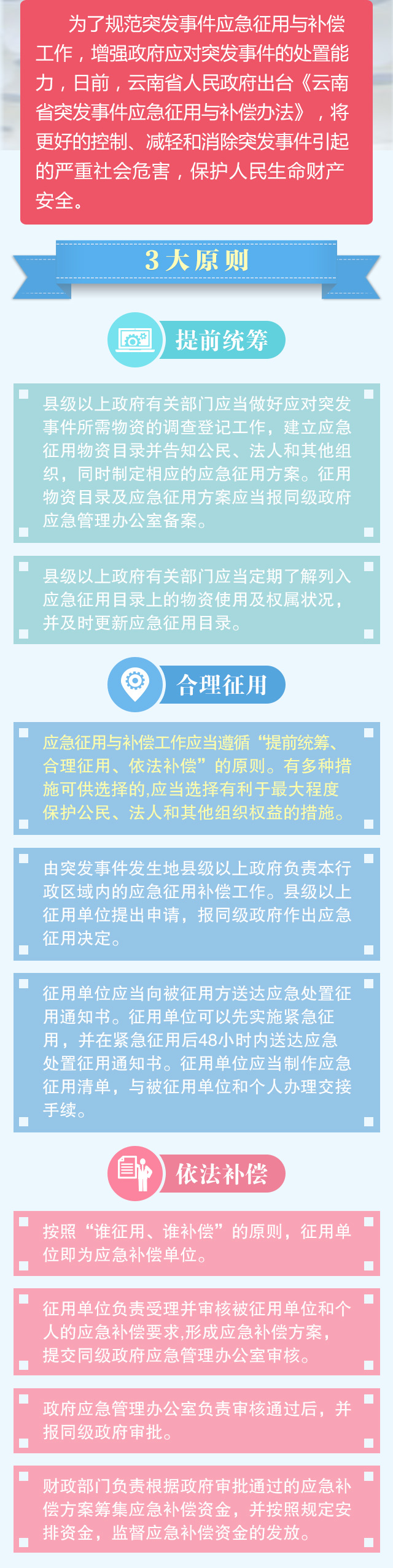 为了规范突发事件应急征用与补偿工作，增强政府应对突发事件的处置能力，日前，云南省人民政府出台《云南省突发事件应急征用与补偿办法》，将更好的控制、减轻和消除突发事件引起的严重社会危害，保护人民生命财产安全。

3大原则

提前统筹

县级以上政府有关部门应当做好应对突发事件所需物资的调查登记工作，建立应急征用物资目录并告知公民、法人和其他组织，同时制定相应的应急征用方案。征用物资目录及应急征用方案应当报同级政府应急管理办公室备案。

县级以上政府有关部门应当定期了解列入应急征用目录上的物资使用及权属状况，并及时更新应急征用目录。

合理征用

应急征用与补偿工作应当遵循“提前统筹、合理征用、依法补偿”的原则。有多种措施可供选择的,应当选择有利于最大程度保护公民、法人和其他组织权益的措施。

由突发事件发生地县级以上政府负责本行政区域内的应急征用补偿工作。县级以上征用单位提出申请，报同级政府作出应急征用决定。

征用单位应当向被征用方送达应急处置征用通知书。征用单位可以先实施紧急征用，并在紧急征用后48小时内送达应急处置征用通知书。征用单位应当制作应急征用清单，与被征用单位和个人办理交接手续。

依法补偿

按照“谁征用、谁补偿”的原则，征用单位即为应急补偿单位。

征用单位负责受理并审核被征用单位和个人的应急补偿要求,形成应急补偿方案，提交同级政府应急管理办公室审核。

政府应急管理办公室负责审核通过后，并报同级政府审批。

财政部门负责根据政府审批通过的应急补偿方案筹集应急补偿资金，并按照规定安排资金，监督应急补偿资金的发放。